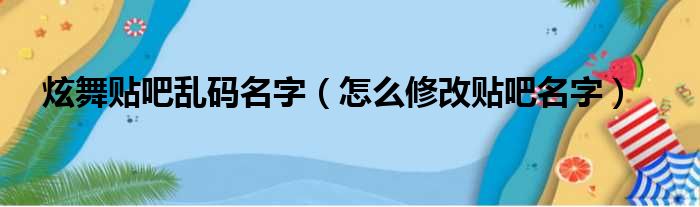 炫舞贴吧乱码名字（怎么修改贴吧名字）